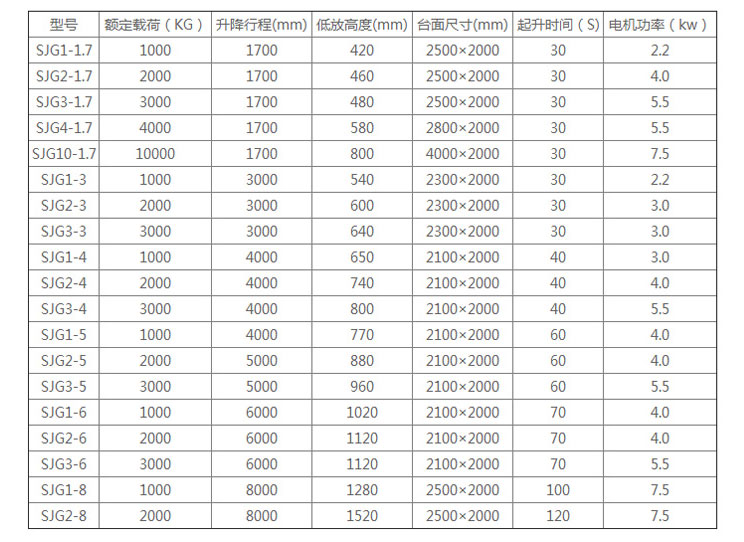 | 型号 | 额定载荷（KG） | 升降行程(mm) | 低放高度(mm) | 台面尺寸(mm) | 起升时间（S） | 电机功率（kw） |
|---|---|---|---|---|---|---|
| SJG1-1.7 | 1000 | 1700 | 420 | 2500×2000 | 30 | 2.2 |
| SJG2-1.7 | 2000 | 1700 | 460 | 2500×2000 | 30 | 4.0 |
| SJG3-1.7 | 3000 | 1700 | 480 | 2500×2000 | 30 | 5.5 |
| SJG4-1.7 | 4000 | 1700 | 580 | 2800×2000 | 30 | 5.5 |
| SJG10-1.7 | 10000 | 1700 | 800 | 4000×2000 | 30 | 7.5 |
| SJG1-3 | 1000 | 3000 | 540 | 2300×2000 | 30 | 2.2 |
| SJG2-3 | 2000 | 3000 | 600 | 2300×2000 | 30 | 3.0 |
| SJG3-3 | 3000 | 3000 | 640 | 2300×2000 | 30 | 3.0 |
| SJG1-4 | 1000 | 4000 | 650 | 2100×2000 | 40 | 3.0 |
| SJG2-4 | 2000 | 4000 | 740 | 2100×2000 | 40 | 4.0 |
| SJG3-4 | 3000 | 4000 | 800 | 2100×2000 | 40 | 5.5 |
| SJG1-5 | 1000 | 4000 | 770 | 2100×2000 | 60 | 4.0 |
| SJG2-5 | 2000 | 5000 | 880 | 2100×2000 | 60 | 4.0 |
| SJG3-5 | 3000 | 5000 | 960 | 2100×2000 | 60 | 5.5 |
| SJG1-6 | 1000 | 6000 | 1020 | 2100×2000 | 70 | 4.0 |
| SJG2-6 | 2000 | 6000 | 1120 | 2100×2000 | 70 | 4.0 |
| SJG3-6 | 3000 | 6000 | 1120 | 2100×2000 | 70 | 5.5 |
| SJG1-8 | 1000 | 8000 | 1280 | 2500×2000 | 100 | 7.5 |
| SJG2-8 | 2000 | 8000 | 1520 | 2500×2000 | 120 | 7.5 |